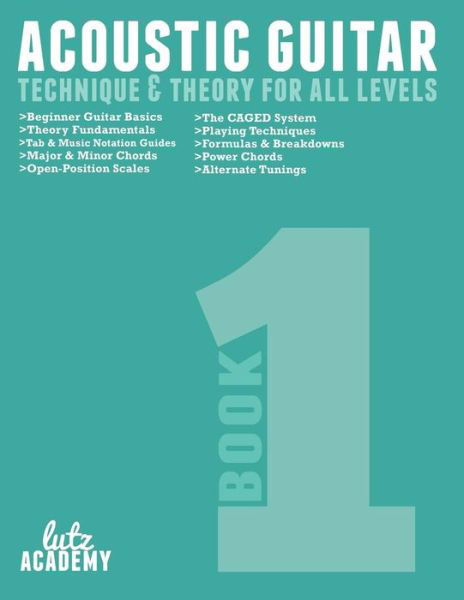 ACOUSTIC GUITAR
TECHNIQUE & THEORY FOR ALL LEVELS

>Beginner Guitar Basics
>Theory Fundamentals
>Tab & Music Notation Guides
>Major & Minor Chords
>Open-Position Scales

>The CAGED System
>Playing Techniques
>Formulas & Breakdowns
>Power Chords
>Alternate Tunings

BOOK 1

lutz
ACADEMY